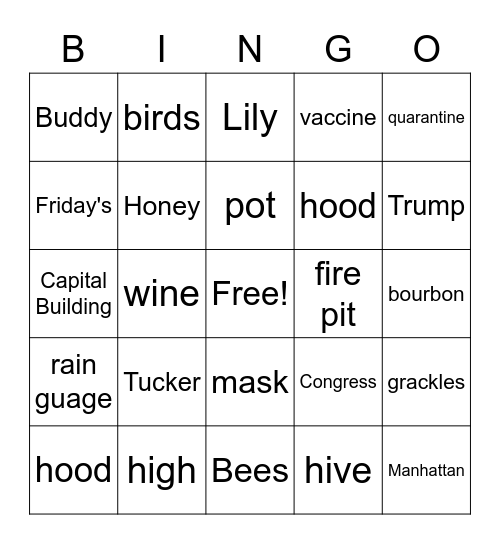 | B | I | N | G | O |
|---|---|---|---|---|
| Buddy | birds | Lily | vaccine | quarantine |
| Friday's | Honey | pot | hood | Trump |
| Capital Building | wine | Free! | fire pit | bourbon |
| rain guage | Tucker | mask | Congress | grackles |
| hood | high | Bees | hive | Manhattan |